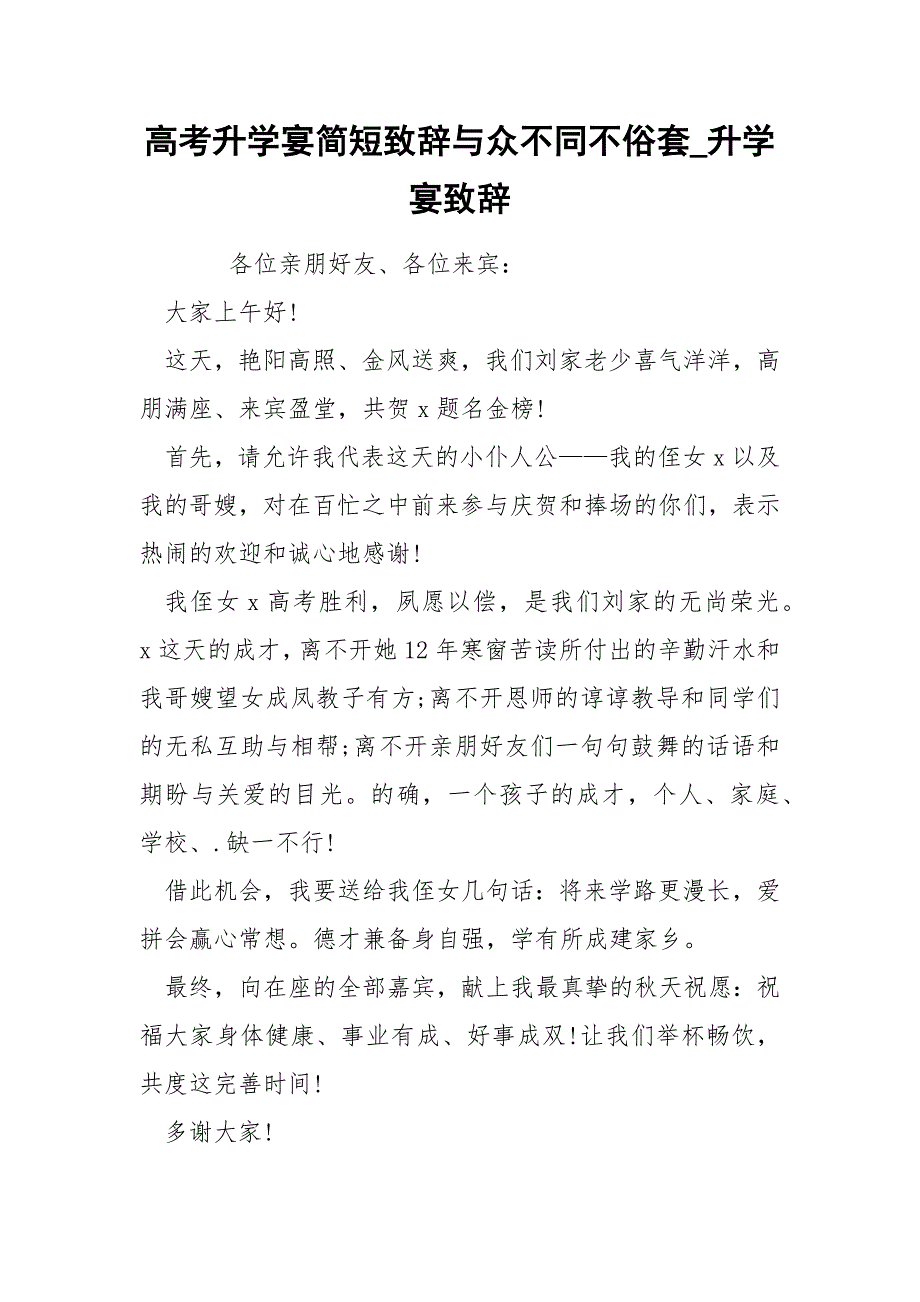 高考升学宴简短致辞与众不同不俗套_升学宴致辞

各位亲朋好友、各位来宾：

大家上午好!

这天，艳阳高照、金风送爽，我们刘家老少喜气洋洋，高朋满座、来宾盈堂，共贺 x 题名金榜!

首先，请允许我代表这天的小仆人公——我的侄女 x 以及我的哥嫂，对在百忙之中前来参与庆贺和捧场的你们，表示热闹的欢迎和诚心地感谢!

我侄女 x 高考胜利，夙愿以偿，是我们刘家的无尚荣光。x 这天的成才，离不开她 12 年寒窗苦读所付出的辛勤汗水和我哥嫂望女成凤教子有方;离不开恩师的谆谆教导和同学们的无私互助与相帮;离不开亲朋好友们一句句鼓舞的话语和期盼与关爱的目光。的确，一个孩子的成才，个人、家庭、学校、.缺一不行!

借此机会，我要送给我侄女几句话：将来学路更漫长，爱拼会赢心常想。德才兼备身自强，学有所成建家乡。

最终，向在座的全部嘉宾，献上我最真挚的秋天祝愿：祝福大家身体健康、事业有成、好事成双!让我们举杯畅饮，共度这完善时间!

多谢大家!